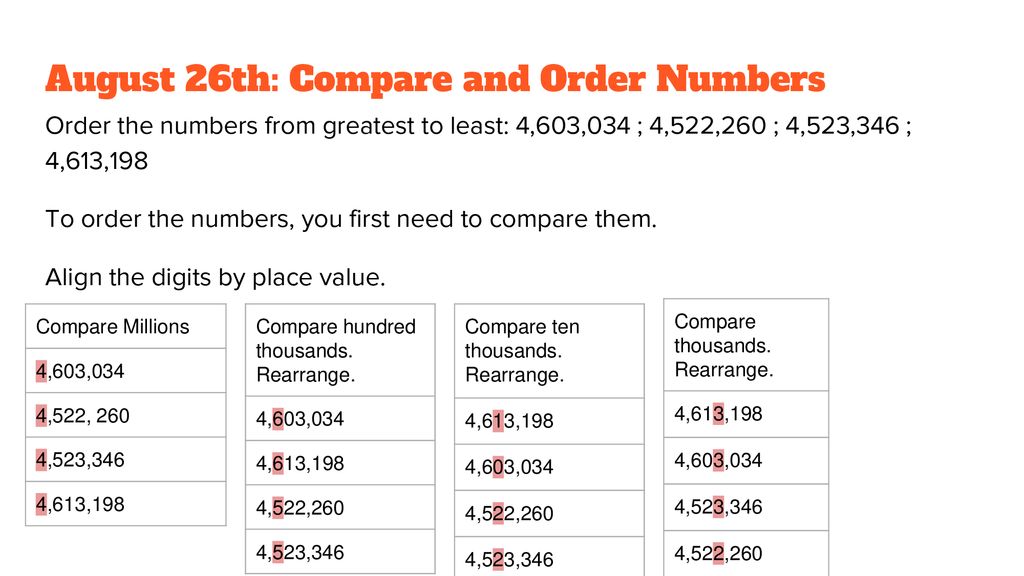 August 26th: Compare and Order Numbers

Order the numbers from greatest to least: 4,603,034 ; 4,522,260 ; 4,523,346 ; 4,613,198

To order the numbers, you first need to compare them.

Align the digits by place value.

| Compare Millions |
|---|
| 4,603,034 |
| 4,522, 260 |
| 4,523,346 |
| 4,613,198 |

| Compare hundred thousands. Rearrange. |
|---|
| 4,603,034 |
| 4,613,198 |
| 4,522,260 |
| 4,523,346 |

| Compare ten thousands. Rearrange. |
|---|
| 4,613,198 |
| 4,603,034 |
| 4,522,260 |
| 4,523,346 |

| Compare thousands. Rearrange. |
|---|
| 4,613,198 |
| 4,603,034 |
| 4,523,346 |
| 4,522,260 |